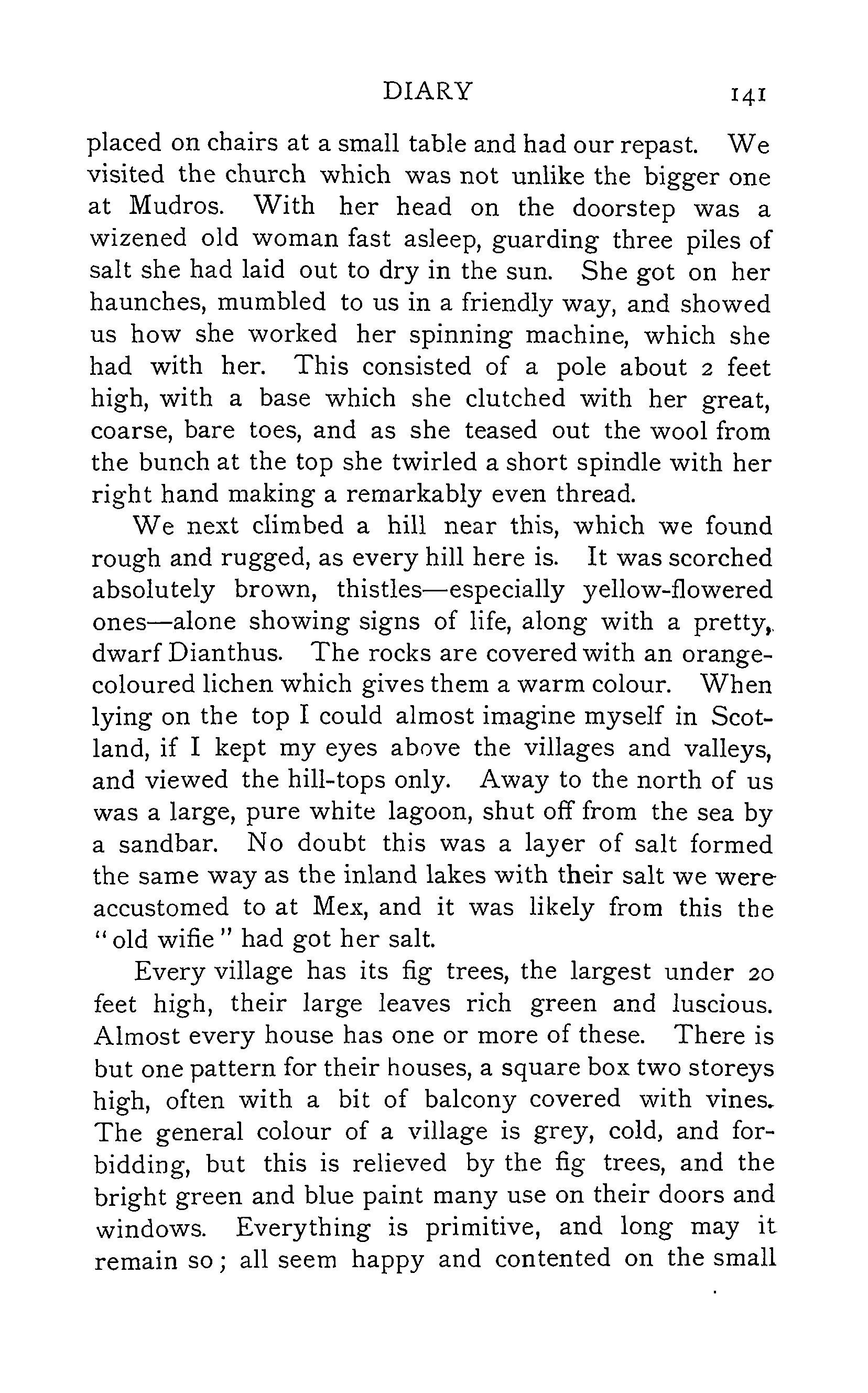 DIARY 141

placed on chairs at a small table and had our repast. We visited the church which was not unlike the bigger one at Mudros. With her head on the doorstep was a wizened old woman fast asleep, guarding three piles of salt she had laid out to dry in the sun. She got on her haunches, mumbled to us in a friendly way, and showed us how she worked her spinning machine, which she had with her. This consisted of a pole about 2 feet high, with a base which she clutched with her great, coarse, bare toes, and as she teased out the wool from the bunch at the top she twirled a short spindle with her right hand making a remarkably even thread.

We next climbed a hill near this, which we found rough and rugged, as every hill here is. It was scorched absolutely brown, thistles—especially yellow-flowered ones—alone showing signs of life, along with a pretty, dwarf Dianthus. The rocks are covered with an orange-coloured lichen which gives them a warm colour. When lying on the top I could almost imagine myself in Scotland, if I kept my eyes above the villages and valleys, and viewed the hill-tops only. Away to the north of us was a large, pure white lagoon, shut off from the sea by a sandbar. No doubt this was a layer of salt formed the same way as the inland lakes with their salt we were accustomed to at Mex, and it was likely from this the "old wifie" had got her salt.

Every village has its fig trees, the largest under 20 feet high, their large leaves rich green and luscious. Almost every house has one or more of these. There is but one pattern for their houses, a square box two storeys high, often with a bit of balcony covered with vines. The general colour of a village is grey, cold, and forbidding, but this is relieved by the fig trees, and the bright green and blue paint many use on their doors and windows. Everything is primitive, and long may it remain so; all seem happy and contented on the small